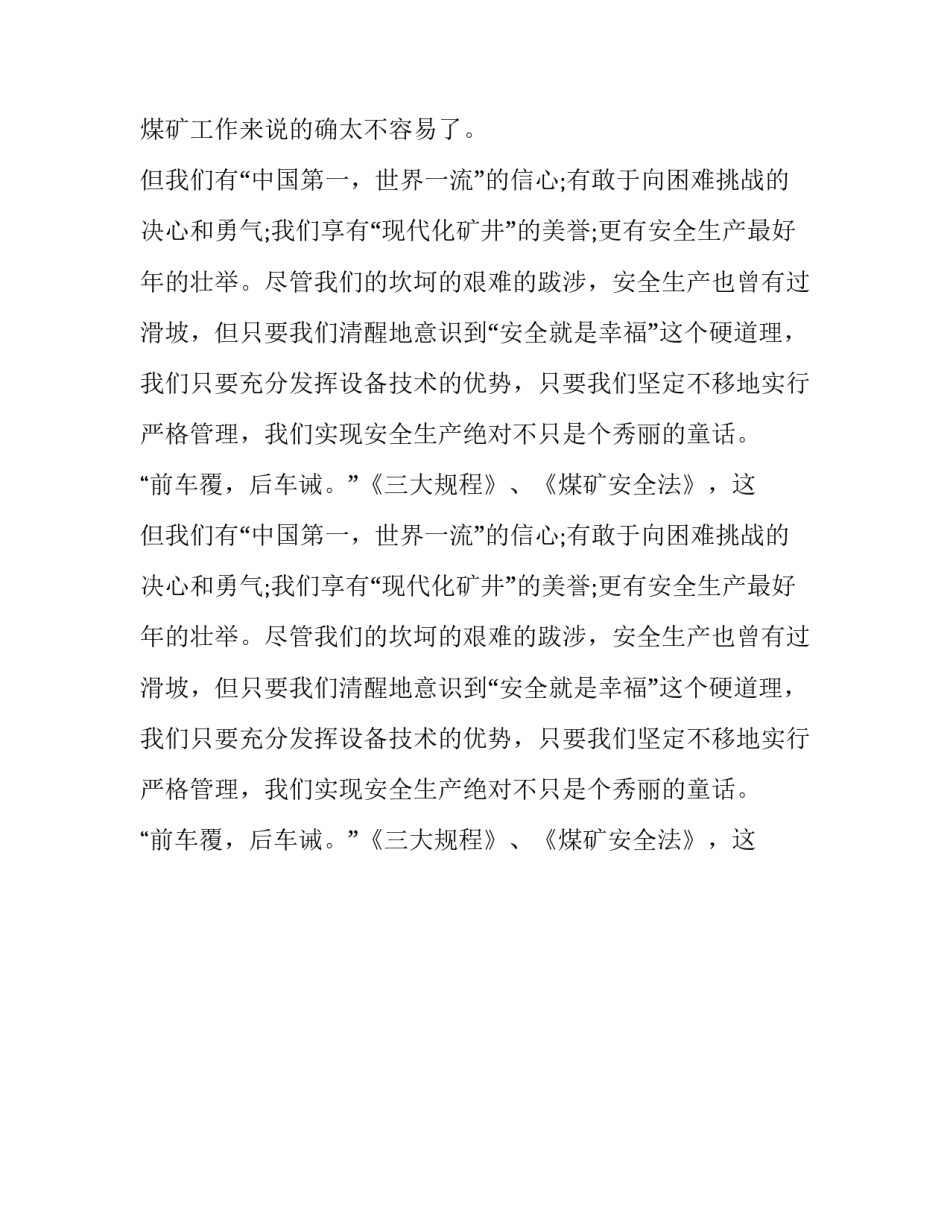 煤矿工作来说的确太不容易了。

但我们有“中国第一，世界一流”的信心;有敢于向困难挑战的决心和勇气;我们享有“现代化矿井”的美誉;更有安全生产最好年的壮举。尽管我们的坎坷的艰难的跋涉，安全生产也曾有过滑坡，但只要我们清醒地意识到“安全就是幸福”这个硬道理，我们只要充分发挥设备技术的优势，只要我们坚定不移地实行严格管理，我们实现安全生产绝对不只是个秀丽的童话。

“前车覆，后车诫。”《三大规程》、《煤矿安全法》，这

但我们有“中国第一，世界一流”的信心;有敢于向困难挑战的决心和勇气;我们享有“现代化矿井”的美誉;更有安全生产最好年的壮举。尽管我们的坎坷的艰难的跋涉，安全生产也曾有过滑坡，但只要我们清醒地意识到“安全就是幸福”这个硬道理，我们只要充分发挥设备技术的优势，只要我们坚定不移地实行严格管理，我们实现安全生产绝对不只是个秀丽的童话。

“前车覆，后车诫。”《三大规程》、《煤矿安全法》，这